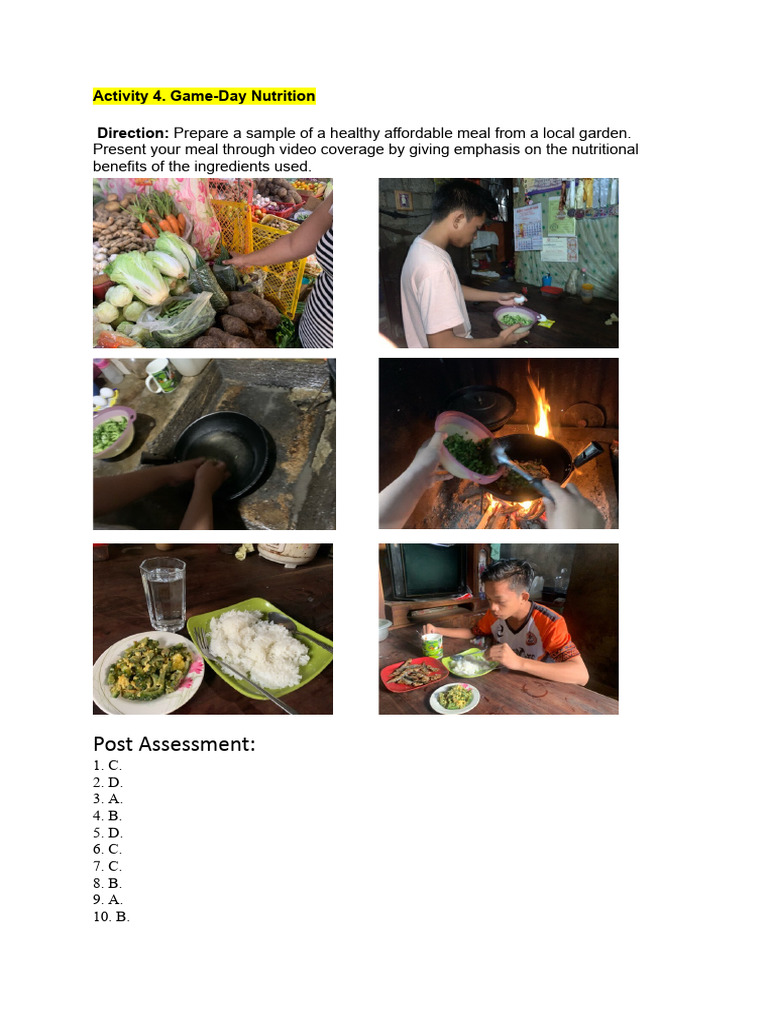 Activity 4. Game-Day Nutrition

Direction: Prepare a sample of a healthy affordable meal from a local garden. Present your meal through video coverage by giving emphasis on the nutritional benefits of the ingredients used.

Post Assessment:
1. C.
2. D.
3. A.
4. B.
5. D.
6. C.
7. C.
8. B.
9. A.
10. B.